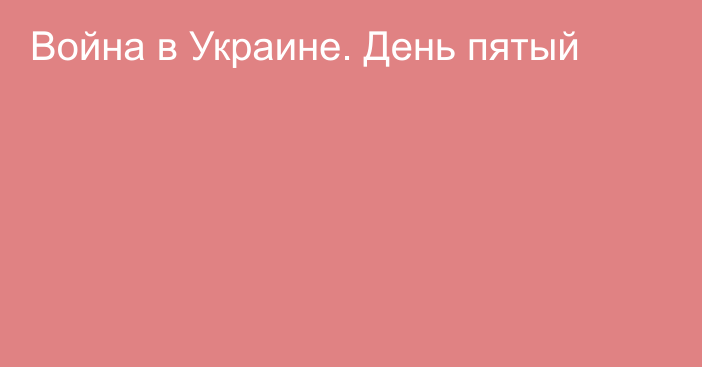 Война в Украине. День пятый